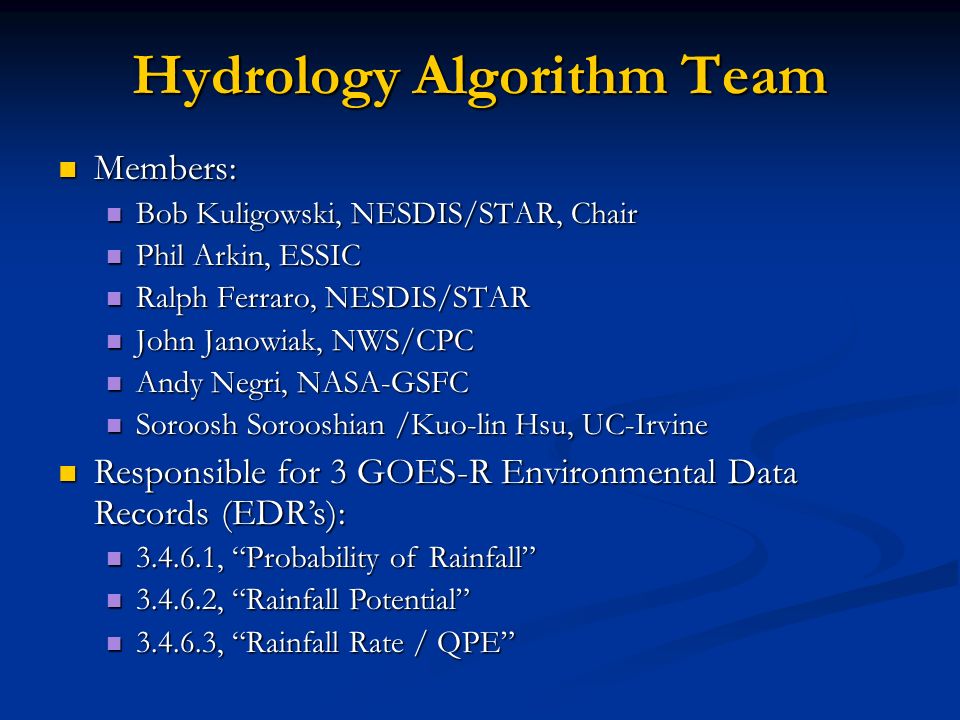 Hydrology Algorithm Team

Members:

Bob Kuligowski, NESDIS/STAR, Chair

Phil Arkin, ESSIC

Ralph Ferraro, NESDIS/STAR

John Janowiak, NWS/CPC

Andy Negri, NASA-GSFC

Soroosh Sorooshian /Kuo-lin Hsu, UC-Irvine

Responsible for 3 GOES-R Environmental Data Records (EDR's):

3.4.6.1, "Probability of Rainfall"

3.4.6.2, "Rainfall Potential"

3.4.6.3, "Rainfall Rate / QPE"